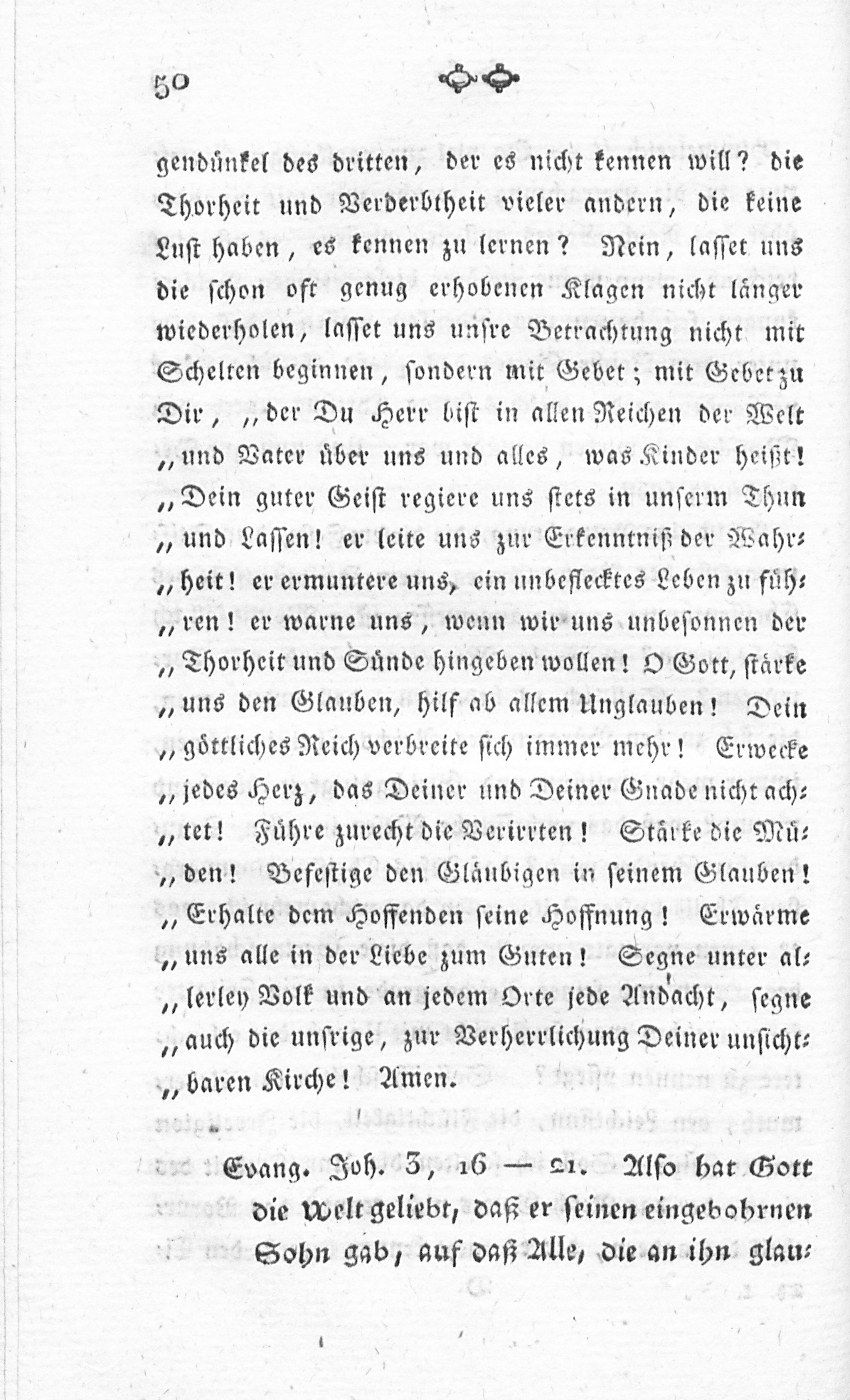 50

gendünkel des dritten, der es nicht kennen will? die Thorheit und Verderbtheit vieler andern, die keine Lust haben, es kennen zu lernen? Nein, lasset uns die schon oft genug erhobenen Klagen nicht länger wiederholen, lasset uns unsre Betrachtung nicht mit Schelten beginnen, sondern mit Gebet; mit Gebet zu Dir, „der Du Herr bist in allen Reichen der Welt „und Vater über uns und alles, was Kinder heißt! „Dein guter Geist regiere uns stets in unserm Thun „und Lassen! er leite uns zur Erkenntniß der Wahrheit! er ermuntere uns, ein unbeflecktes Leben zu führen! er warne uns, wenn wir uns unbesonnen der „Thorheit und Sünde hingeben wollen! O Gott, stärke „uns den Glauben, hilf ab allem Unglauben! Dein „göttliches Reich verbreite sich immer mehr! Erwecke „jedes Herz, das Deiner und Deiner Gnade nicht achtet! Führe zurecht die Verirrten! Stärke die Müden! Befestige den Gläubigen in seinem Glauben! „Erhalte dem Hoffenden seine Hoffnung! Erwärme „uns alle in der Liebe zum Guten! Segne unter allerley Volk und an jedem Orte jede Andacht, segne „auch die unsrige, zur Verherrlichung Deiner unsichtbaren Kirche! Amen.

Evang. Joh. 3, 16 — 21. Also hat Gott die Welt geliebt, daß er seinen eingebohrnen Sohn gab, auf daß Alle, die an ihn glau-